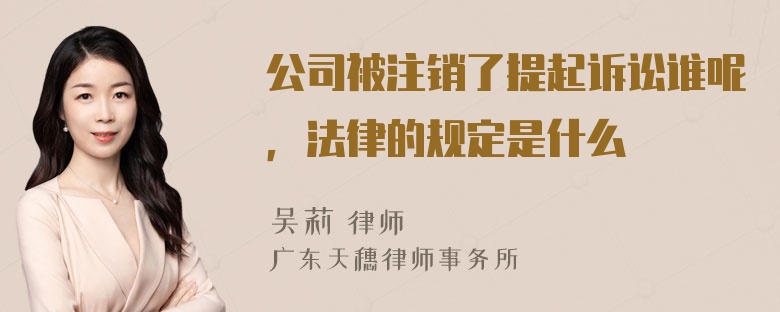 公司被注销了提起诉讼谁呢，法律的规定是什么

吴莉 律师
广东天穗律师事务所